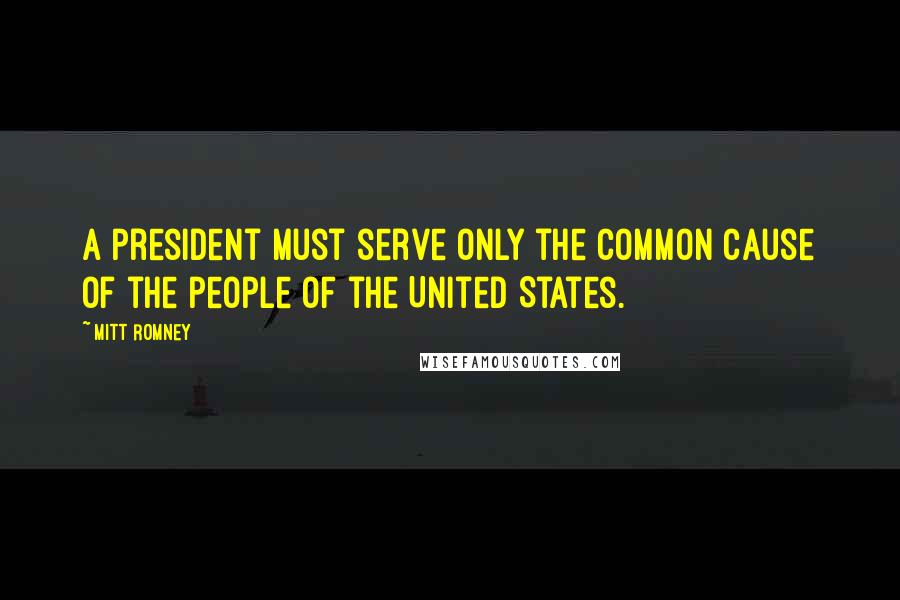 A PRESIDENT MUST SERVE ONLY THE COMMON CAUSE OF THE PEOPLE OF THE UNITED STATES.

~MITT ROMNEY

WISEFAMOUSQUOTES.COM